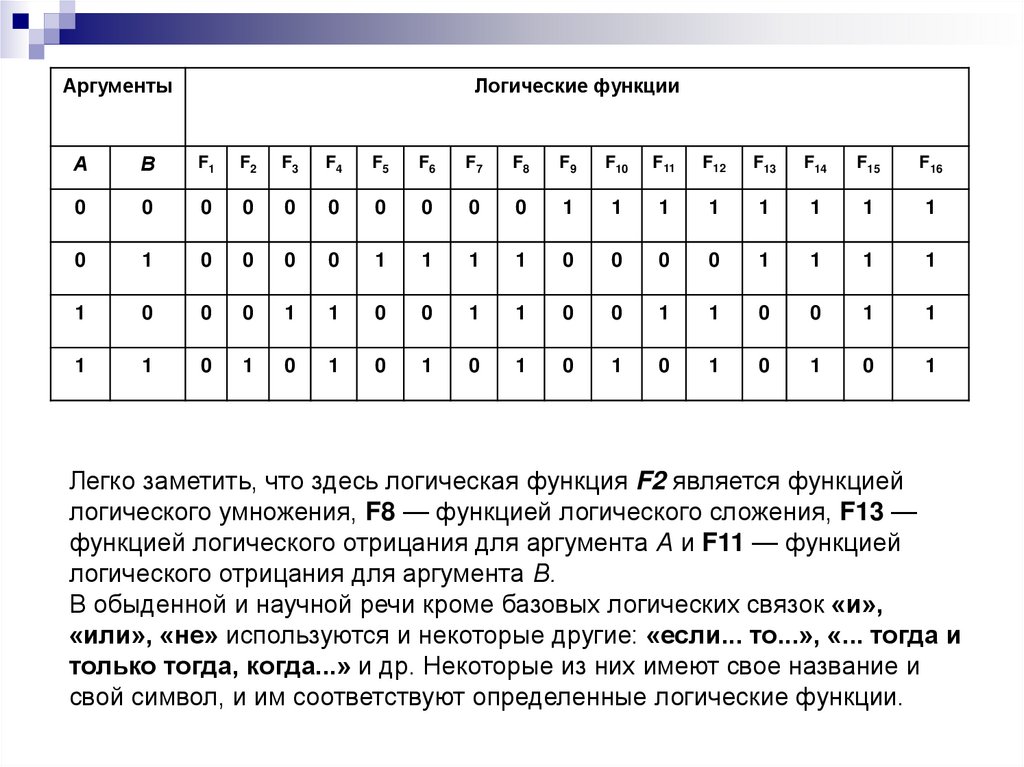 | Аргументы | | Логические функции | | | | | | | | | | | | | | | |
|---|---|---|---|---|---|---|---|---|---|---|---|---|---|---|---|---|---|
| A | B | $F_1$ | $F_2$ | $F_3$ | $F_4$ | $F_5$ | $F_6$ | $F_7$ | $F_8$ | $F_9$ | $F_{10}$ | $F_{11}$ | $F_{12}$ | $F_{13}$ | $F_{14}$ | $F_{15}$ | $F_{16}$ |
| 0 | 0 | 0 | 0 | 0 | 0 | 0 | 0 | 0 | 0 | 1 | 1 | 1 | 1 | 1 | 1 | 1 | 1 |
| 0 | 1 | 0 | 0 | 0 | 0 | 1 | 1 | 1 | 1 | 0 | 0 | 0 | 0 | 1 | 1 | 1 | 1 |
| 1 | 0 | 0 | 0 | 1 | 1 | 0 | 0 | 1 | 1 | 0 | 0 | 1 | 1 | 0 | 0 | 1 | 1 |
| 1 | 1 | 0 | 1 | 0 | 1 | 0 | 1 | 0 | 1 | 0 | 1 | 0 | 1 | 0 | 1 | 0 | 1 |

Легко заметить, что здесь логическая функция F2 является функцией логического умножения, F8 — функцией логического сложения, F13 — функцией логического отрицания для аргумента A и F11 — функцией логического отрицания для аргумента B.
В обыденной и научной речи кроме базовых логических связок «и», «или», «не» используются и некоторые другие: «если... то...», «... тогда и только тогда, когда...» и др. Некоторые из них имеют свое название и свой символ, и им соответствуют определенные логические функции.